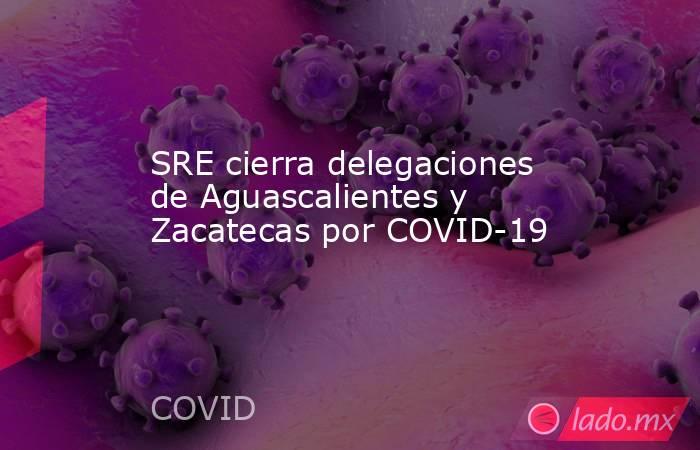 SRE cierra delegaciones de Aguascalientes y Zacatecas por COVID-19

COVID

lado.mx